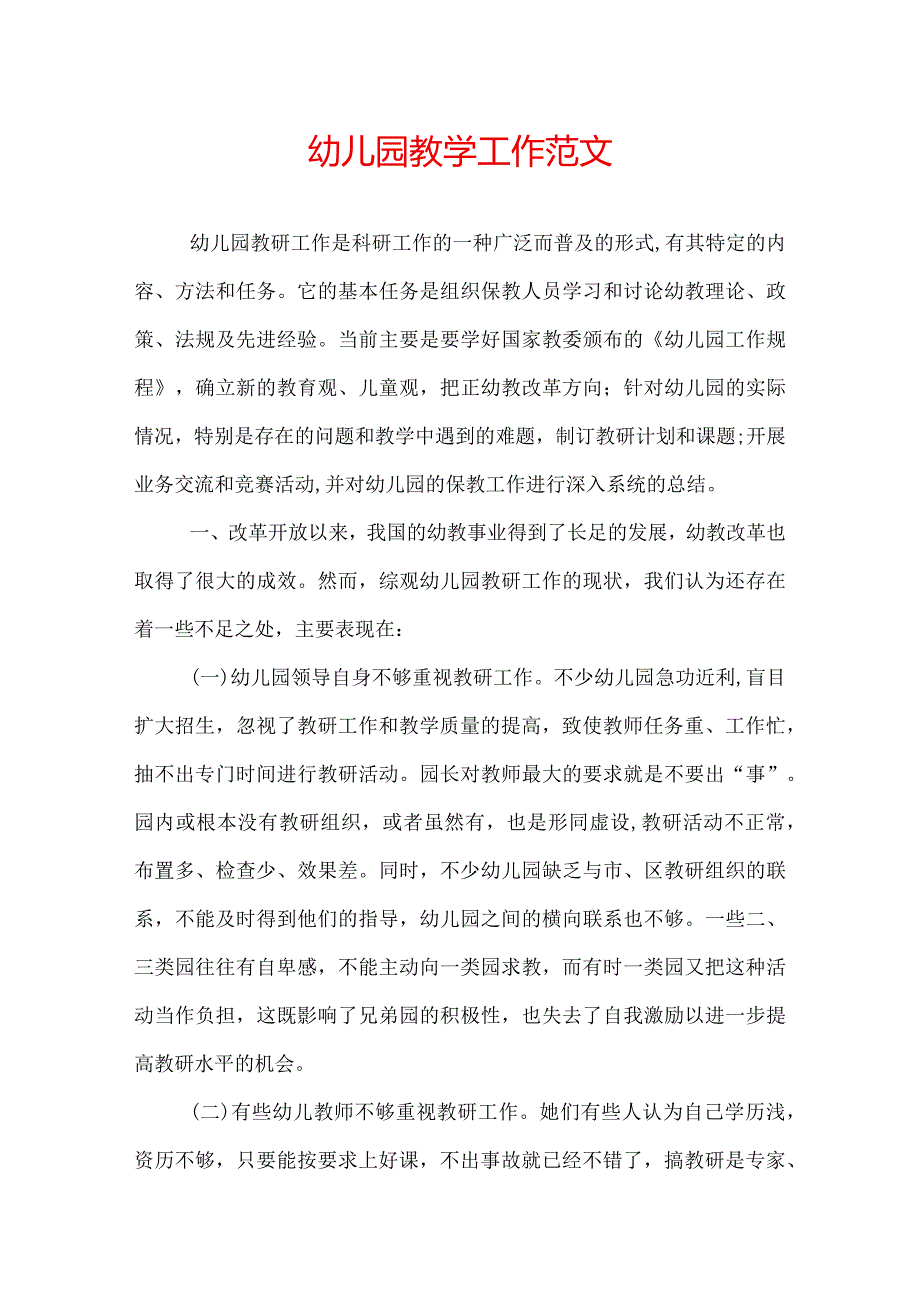 幼儿园教学工作范文

幼儿园教研工作是科研工作的一种广泛而普及的形式,有其特定的内容、方法和任务。它的基本任务是组织保教人员学习和讨论幼教理论、政策、法规及先进经验。当前主要是要学好国家教委颁布的《幼儿园工作规程》，确立新的教育观、儿童观，把正幼教改革方向；针对幼儿园的实际情况，特别是存在的问题和教学中遇到的难题，制订教研计划和课题;开展业务交流和竞赛活动,并对幼儿园的保教工作进行深入系统的总结。

一、改革开放以来，我国的幼教事业得到了长足的发展，幼教改革也取得了很大的成效。然而，综观幼儿园教研工作的现状，我们认为还存在着一些不足之处，主要表现在：

(一)幼儿园领导自身不够重视教研工作。不少幼儿园急功近利,盲目扩大招生，忽视了教研工作和教学质量的提高，致使教师任务重、工作忙，抽不出专门时间进行教研活动。园长对教师最大的要求就是不要出“事”。园内或根本没有教研组织，或者虽然有，也是形同虚设,教研活动不正常，布置多、检查少、效果差。同时，不少幼儿园缺乏与市、区教研组织的联系，不能及时得到他们的指导，幼儿园之间的横向联系也不够。一些二、三类园往往有自卑感，不能主动向一类园求教，而有时一类园又把这种活动当作负担，这既影响了兄弟园的积极性，也失去了自我激励以进一步提高教研水平的机会。

(二)有些幼儿教师不够重视教研工作。她们有些人认为自己学历浅，资历不够，只要能按要求上好课，不出事故就已经不错了，搞教研是专家、